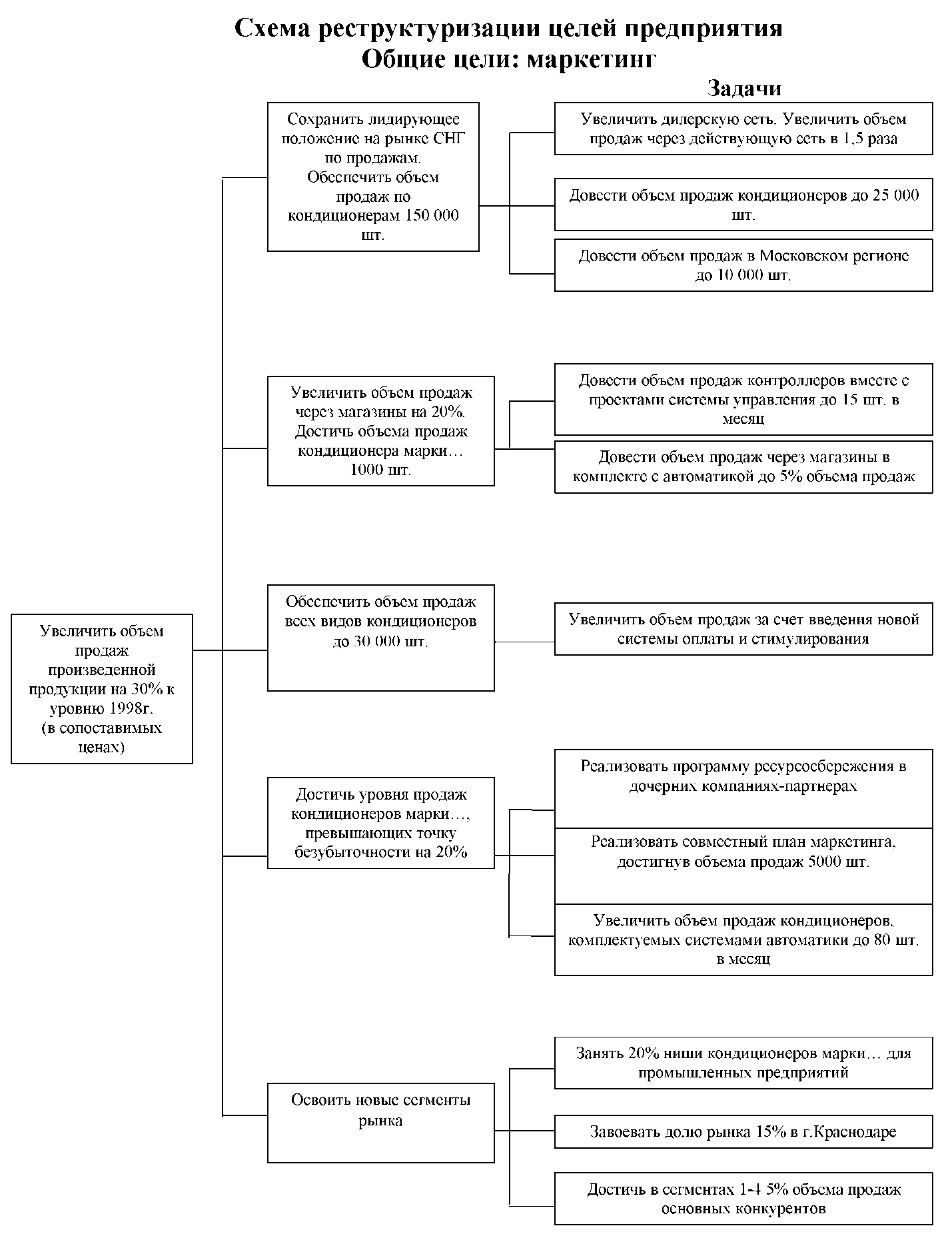 Схема реструктуризации целей предприятия
Общие цели: маркетинг

Задачи

Увеличить объем продаж произведенной продукции на 30% к уровню 1998г. (в сопоставимых ценах)

Сохранить лидирующее положение на рынке СНГ по продажам. Обеспечить объем продаж по кондиционерам 150 000 шт.

Увеличить дилерскую сеть. Увеличить объем продаж через действующую сеть в 1,5 раза

Довести объем продаж кондиционеров до 25 000 шт.

Довести объем продаж в Московском регионе до 10 000 шт.

Увеличить объем продаж через магазины на 20%. Достичь объема продаж кондиционера марки… 1000 шт.

Довести объем продаж контроллеров вместе с проектами системы управления до 15 шт. в месяц

Довести объем продаж через магазины в комплекте с автоматикой до 5% объема продаж

Обеспечить объем продаж всех видов кондиционеров до 30 000 шт.

Увеличить объем продаж за счет введения новой системы оплаты и стимулирования

Достичь уровня продаж кондиционеров марки…, превышающих точку безубыточности на 20%

Реализовать программу ресурсосбережения в дочерних компаниях-партнерах

Реализовать совместный план маркетинга, достигнув объема продаж 5000 шт.

Увеличить объем продаж кондиционеров, комплектуемых системами автоматики до 80 шт. в месяц

Освоить новые сегменты рынка

Занять 20% ниши кондиционеров марки… для промышленных предприятий

Завоевать долю рынка 15% в г.Краснодаре

Достичь в сегментах 1-4 5% объема продаж основных конкурентов